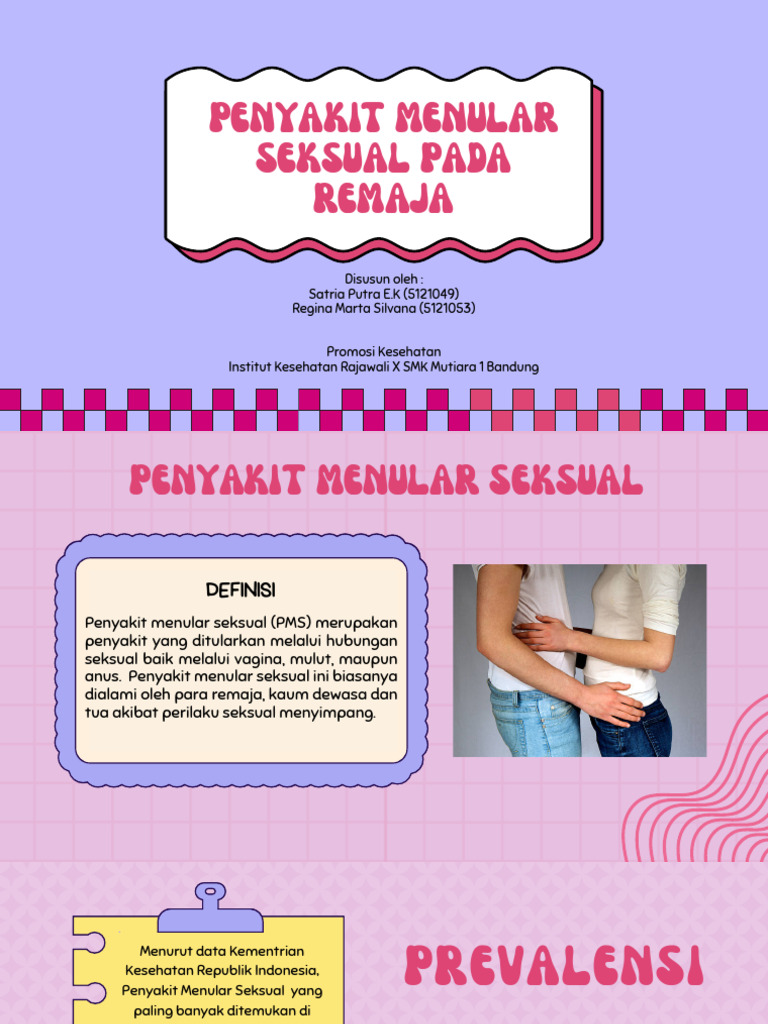 PENYAKIT MENULAR SEKSUAL PADA REMAJA

Disusun oleh :
Satria Putra E.K (5121049)
Regina Marta Silvana (5121053)

Promosi Kesehatan
Institut Kesehatan Rajawali X SMK Mutiara 1 Bandung

PENYAKIT MENULAR SEKSUAL

DEFINISI

Penyakit menular seksual (PMS) merupakan penyakit yang ditularkan melalui hubungan seksual baik melalui vagina, mulut, maupun anus. Penyakit menular seksual ini biasanya dialami oleh para remaja, kaum dewasa dan tua akibat perilaku seksual menyimpang.

Menurut data Kementrian Kesehatan Republik Indonesia, Penyakit Menular Seksual yang paling banyak ditemukan di

PREVALENSI